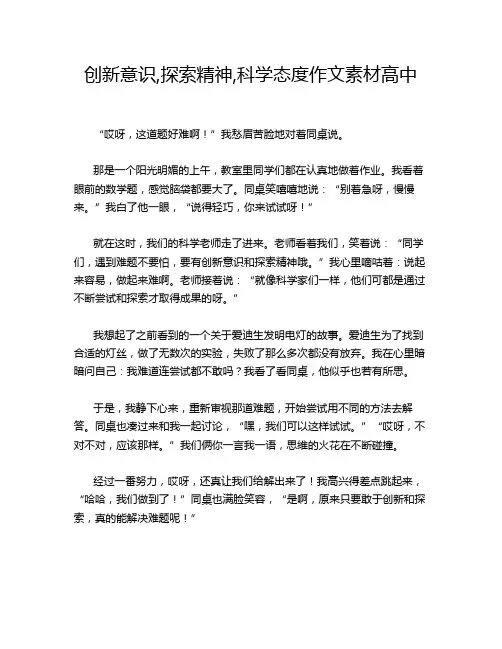 创新意识,探索精神,科学态度作文素材高中

“哎呀，这道题好难啊！”我愁眉苦脸地对着同桌说。

那是一个阳光明媚的上午，教室里同学们都在认真地做着作业。我看着眼前的数学题，感觉脑袋都要大了。同桌笑嘻嘻地说：“别着急呀，慢慢来。”我白了他一眼，“说得轻巧，你来试试呀！”

就在这时，我们的科学老师走了进来。老师看着我们，笑着说：“同学们，遇到难题不要怕，要有创新意识和探索精神哦。”我心里嘀咕着：说起来容易，做起来难啊。老师接着说：“就像科学家们一样，他们可都是通过不断尝试和探索才取得成果的呀。”

我想起了之前看到的一个关于爱迪生发明电灯的故事。爱迪生为了找到合适的灯丝，做了无数次的实验，失败了那么多次都没有放弃。我在心里暗暗问自己：我难道连尝试都不敢吗？我看了看同桌，他似乎也若有所思。

于是，我静下心来，重新审视那道难题，开始尝试用不同的方法去解答。同桌也凑过来和我一起讨论，“嘿，我们可以这样试试。”“哎呀，不对不对，应该那样。”我们俩你一言我一语，思维的火花在不断碰撞。

经过一番努力，哎呀，还真让我们给解出来了！我高兴得差点跳起来，“哈哈，我们做到了！”同桌也满脸笑容，“是啊，原来只要敢于创新和探索，真的能解决难题呢！”